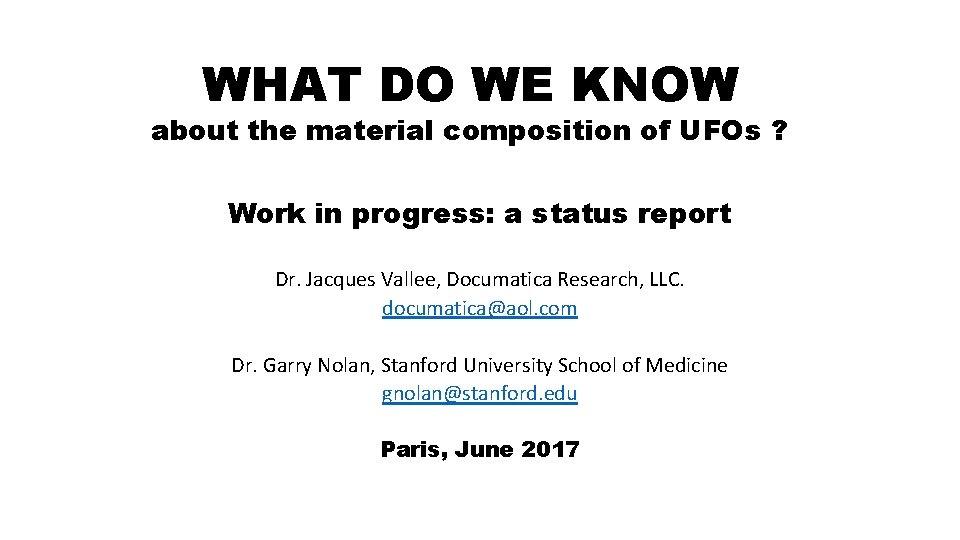 WHAT DO WE KNOW
about the material composition of UFOs ?

Work in progress: a status report

Dr. Jacques Vallee, Documatica Research, LLC.
documatica@aol.com

Dr. Garry Nolan, Stanford University School of Medicine
gnolan@stanford.edu

Paris, June 2017